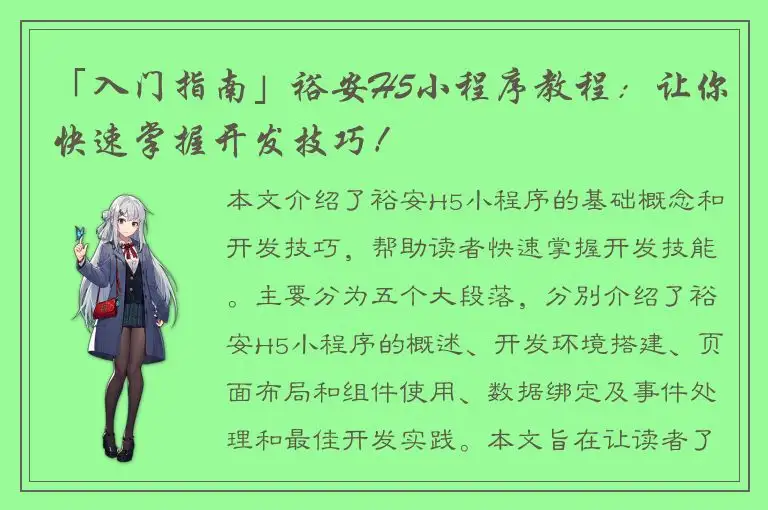 「入门指南」裕安H5小程序教程：让你快速掌握开发技巧！

本文介绍了裕安H5小程序的基础概念和开发技巧，帮助读者快速掌握开发技能。主要分为五个大段落，分别介绍了裕安H5小程序的概述、开发环境搭建、页面布局和组件使用、数据绑定及事件处理和最佳开发实践。本文旨在让读者了